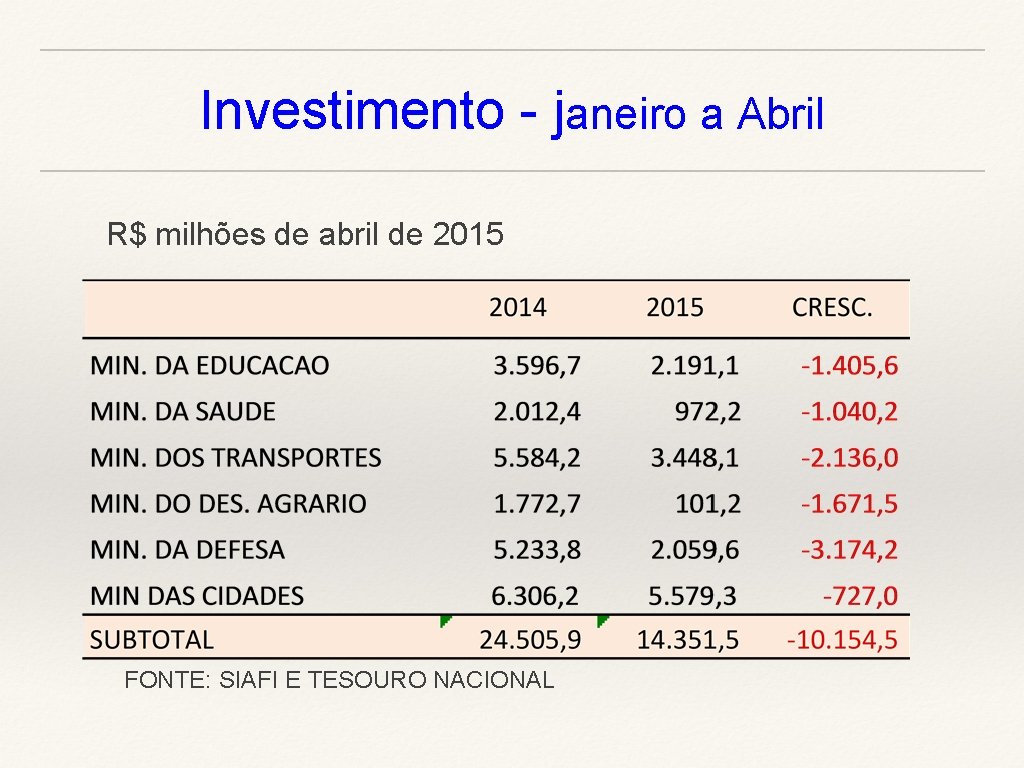 Investimento - janeiro a Abril

R$ milhões de abril de 2015

|  | 2014 | 2015 | CRESC. |
|---|---|---|---|
| MIN. DA EDUCACAO | 3.596,7 | 2.191,1 | -1.405,6 |
| MIN. DA SAUDE | 2.012,4 | 972,2 | -1.040,2 |
| MIN. DOS TRANSPORTES | 5.584,2 | 3.448,1 | -2.136,0 |
| MIN. DO DES. AGRARIO | 1.772,7 | 101,2 | -1.671,5 |
| MIN. DA DEFESA | 5.233,8 | 2.059,6 | -3.174,2 |
| MIN DAS CIDADES | 6.306,2 | 5.579,3 | -727,0 |
| SUBTOTAL | 24.505,9 | 14.351,5 | -10.154,5 |

FONTE: SIAFI E TESOURO NACIONAL